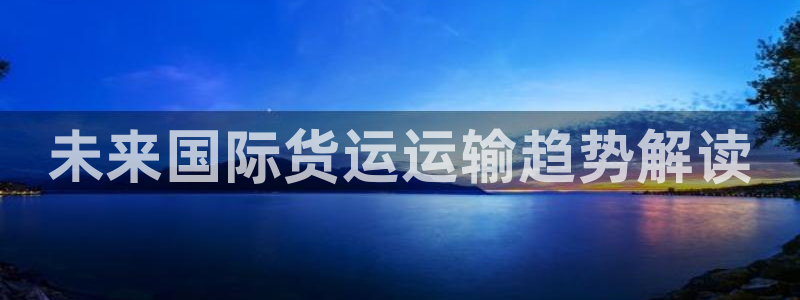 未来国际货运运输趋势解读